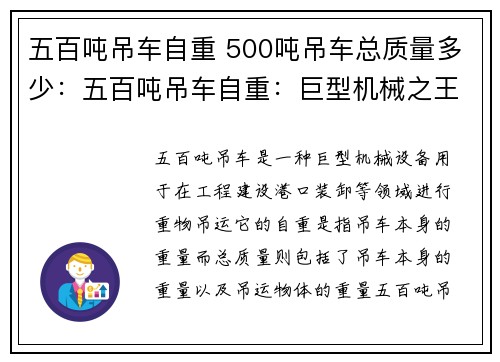 五百吨吊车自重 500吨吊车总质量多少：五百吨吊车自重：巨型机械之王

五百吨吊车是一种巨型机械设备用于在工程建设港口装卸等领域进行重物吊运它的自重是指吊车本身的重量而总质量则包括了吊车本身的重量以及吊运物体的重量五百吨吊